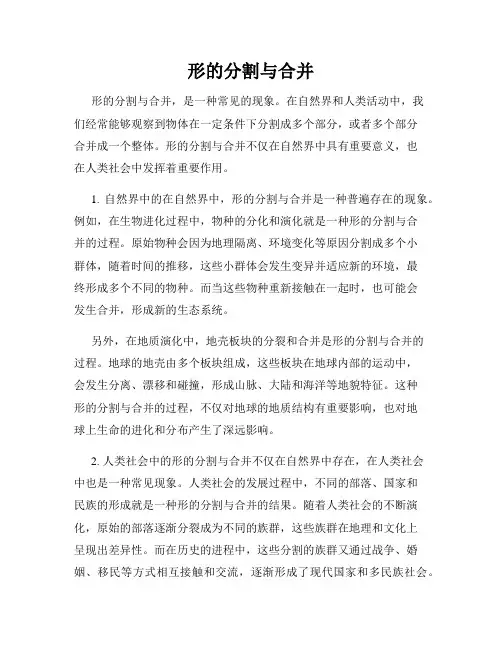 形的分割与合并

形的分割与合并，是一种常见的现象。在自然界和人类活动中，我们经常能够观察到物体在一定条件下分割成多个部分，或者多个部分合并成一个整体。形的分割与合并不仅在自然界中具有重要意义，也在人类社会中发挥着重要作用。

1. 自然界中的在自然界中，形的分割与合并是一种普遍存在的现象。例如，在生物进化过程中，物种的分化和演化就是一种形的分割与合并的过程。原始物种会因为地理隔离、环境变化等原因分割成多个小群体，随着时间的推移，这些小群体会发生变异并适应新的环境，最终形成多个不同的物种。而当这些物种重新接触在一起时，也可能会发生合并，形成新的生态系统。

另外，在地质演化中，地壳板块的分裂和合并是形的分割与合并的过程。地球的地壳由多个板块组成，这些板块在地球内部的运动中，会发生分离、漂移和碰撞，形成山脉、大陆和海洋等地貌特征。这种形的分割与合并的过程，不仅对地球的地质结构有重要影响，也对地球上生命的进化和分布产生了深远影响。

2. 人类社会中的形的分割与合并不仅在自然界中存在，在人类社会中也是一种常见现象。人类社会的发展过程中，不同的部落、国家和民族的形成就是一种形的分割与合并的结果。随着人类社会的不断演化，原始的部落逐渐分裂成为不同的族群，这些族群在地理和文化上呈现出差异性。而在历史的进程中，这些分割的族群又通过战争、婚姻、移民等方式相互接触和交流，逐渐形成了现代国家和多民族社会。